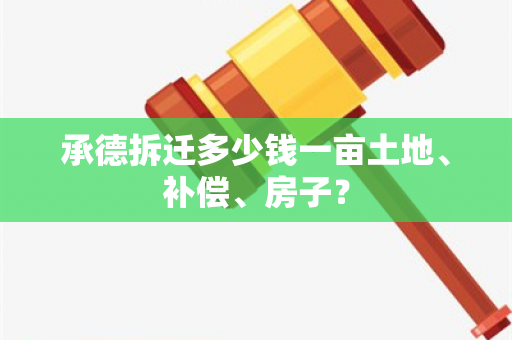 承德拆迁多少钱一亩土地、补偿、房子？